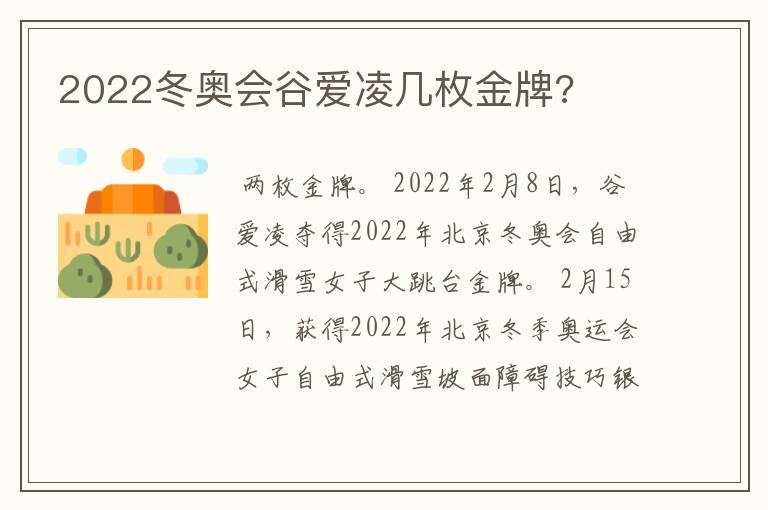 2022冬奥会谷爱凌几枚金牌?

两枚金牌。2022年2月8日，谷爱凌夺得2022年北京冬奥会自由式滑雪女子大跳台金牌。2月15日，获得2022年北京冬季奥运会女子自由式滑雪坡面障碍技巧银